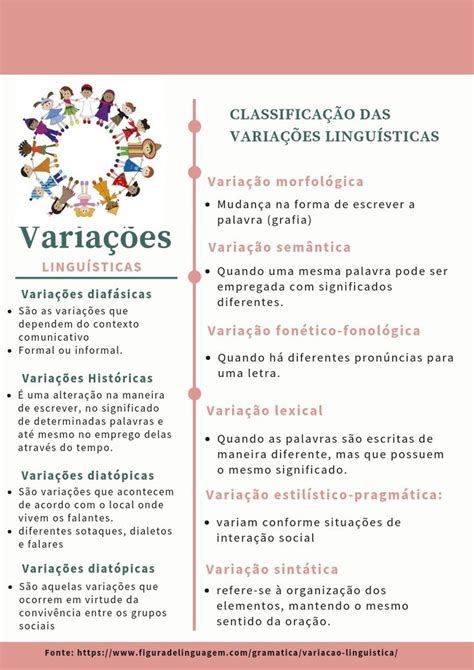 Variações

LINGUÍSTICAS

Variações diafásicas

- São as variações que dependem do contexto comunicativo
- Formal ou informal.

Variações Históricas

- É uma alteração na maneira de escrever, no significado de determinadas palavras e até mesmo no emprego delas através do tempo.

Variações diatópicas

- São variações que acontecem de acordo com o local onde vivem os falantes.
- diferentes sotaques, dialetos e falares

Variações diatópicas

- São aquelas variações que ocorrem em virtude da convivência entre os grupos sociais

CLASSIFICAÇÃO DAS VARIAÇÕES LINGUÍSTICAS

Variação morfológica

- Mudança na forma de escrever a palavra (grafia)

Variação semântica

- Quando uma mesma palavra pode ser empregada com significados diferentes.

Variação fonético-fonológica

- Quando há diferentes pronúncias para uma letra.

Variação lexical

- Quando as palavras são escritas de maneira diferente, mas que possuem o mesmo significado.

Variação estilístico-pragmática:

- variam conforme situações de interação social

Variação sintática

- refere-se à organização dos elementos, mantendo o mesmo sentido da oração.

Fonte: https://www.figuradelinguagem.com/gramatica/variacao-linguistica/